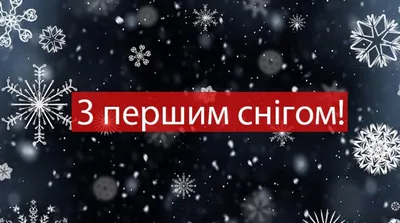 З першим снігом!